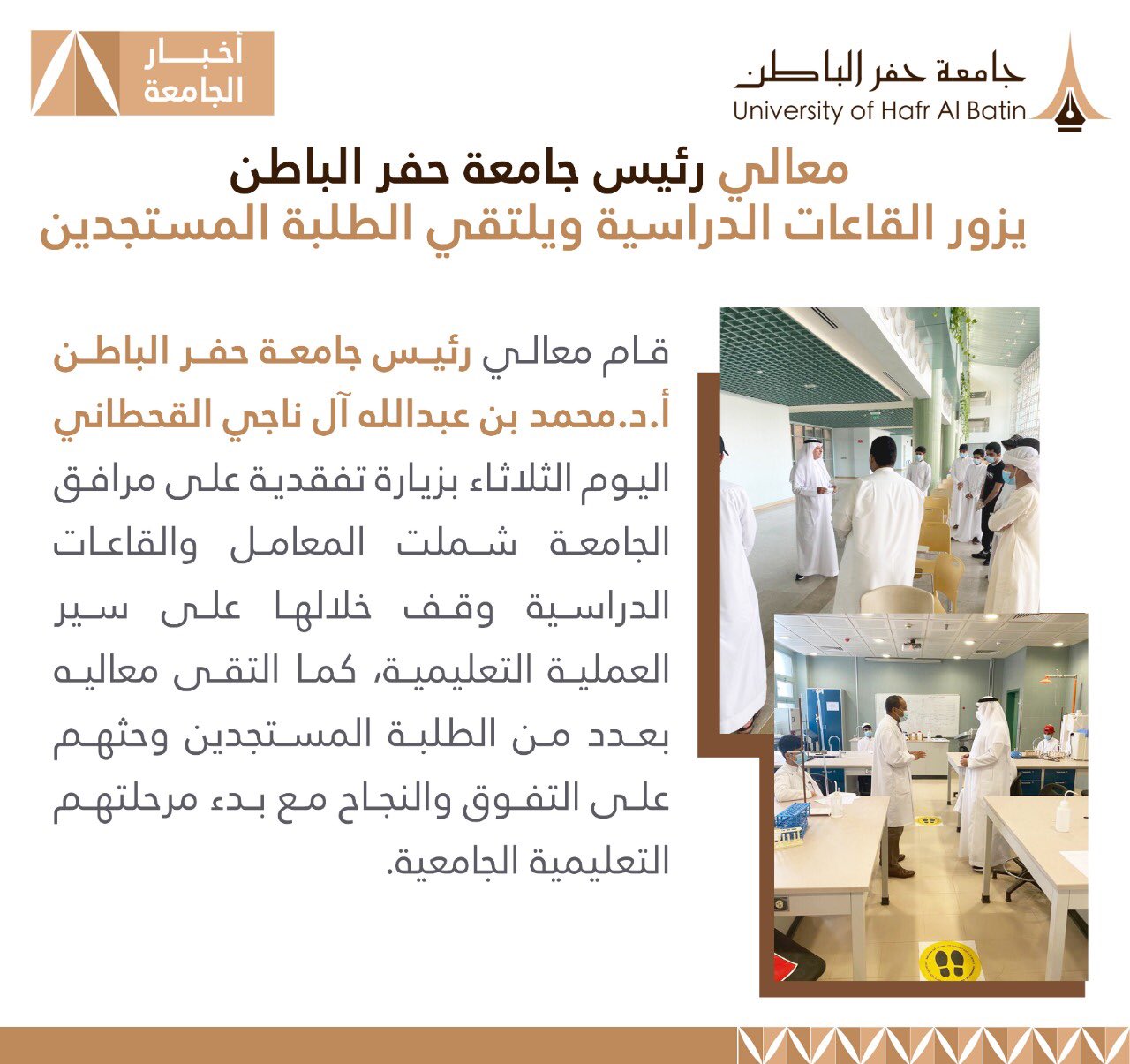 جامعة حفر الباطن
University of Hafr Al Batin

أخبار الجامعة

معالي رئيس جامعة حفر الباطن
يزور القاعات الدراسية ويلتقي الطلبة المستجدين

قام معالي رئيس جامعة حفر الباطن أ.د.محمد بن عبدالله آل ناجي القحطاني اليوم الثلاثاء بزيارة تفقدية على مرافق الجامعة شملت المعامل والقاعات الدراسية وقف خلالها على سير العملية التعليمية، كما التقى معاليه بعدد من الطلبة المستجدين وحثهم على التفوق والنجاح مع بدء مرحلتهم التعليمية الجامعية.